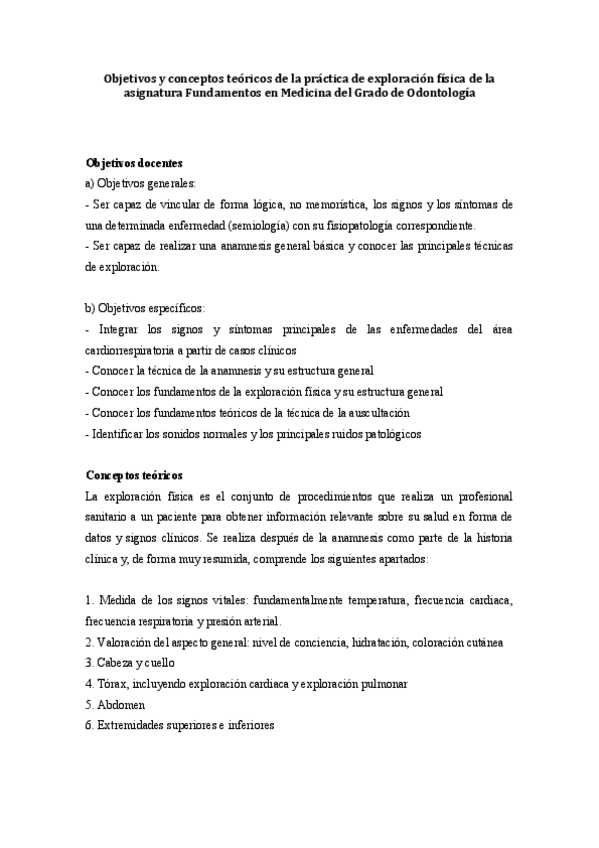 Objetivos y conceptos teóricos de la práctica de exploración física de la asignatura Fundamentos en Medicina del Grado de Odontología

Objetivos docentes
a) Objetivos generales:
- Ser capaz de vincular de forma lógica, no memorística, los signos y los síntomas de una determinada enfermedad (semiología) con su fisiopatología correspondiente.
- Ser capaz de realizar una anamnesis general básica y conocer las principales técnicas de exploración.

b) Objetivos específicos:
- Integrar los signos y síntomas principales de las enfermedades del área cardiorrespiratoria a partir de casos clínicos
- Conocer la técnica de la anamnesis y su estructura general
- Conocer los fundamentos de la exploración física y su estructura general
- Conocer los fundamentos teóricos de la técnica de la auscultación
- Identificar los sonidos normales y los principales ruidos patológicos

Conceptos teóricos
La exploración física es el conjunto de procedimientos que realiza un profesional sanitario a un paciente para obtener información relevante sobre su salud en forma de datos y signos clínicos. Se realiza después de la anamnesis como parte de la historia clínica y, de forma muy resumida, comprende los siguientes apartados:

1. Medida de los signos vitales: fundamentalmente temperatura, frecuencia cardiaca, frecuencia respiratoria y presión arterial.
2. Valoración del aspecto general: nivel de conciencia, hidratación, coloración cutánea
3. Cabeza y cuello
4. Tórax, incluyendo exploración cardiaca y exploración pulmonar
5. Abdomen
6. Extremidades superiores e inferiores